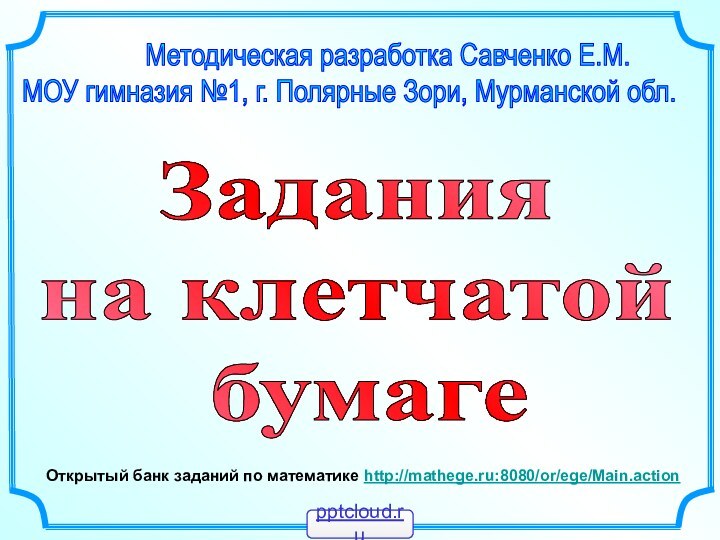 Методическая разработка Савченко Е.М.
МОУ гимназия №1, г. Полярные Зори, Мурманской обл.

Задания
на клетчатой
бумаге

Открытый банк заданий по математике http://mathege.ru:8080/or/ege/Main.action

pptcloud.ru